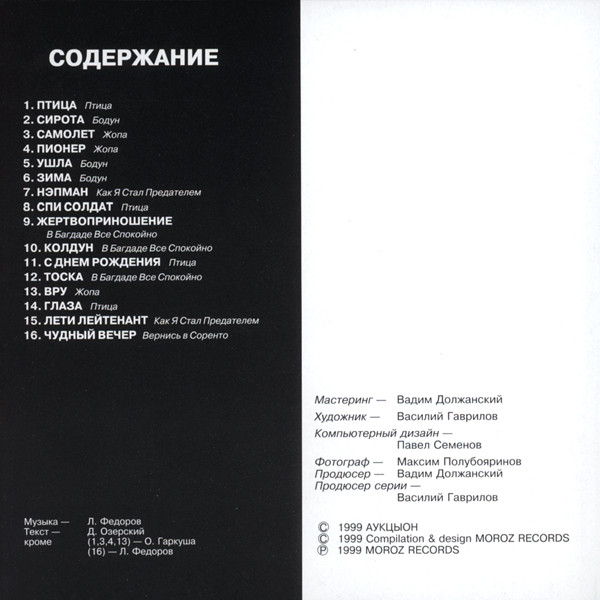 СОДЕРЖАНИЕ

1. ПТИЦА Птица
2. СИРОТА Бодун
3. САМОЛЕТ Жопа
4. ПИОНЕР Жопа
5. УШЛА Бодун
6. ЗИМА Бодун
7. НЭПМАН Как Я Стал Предателем
8. СПИ СОЛДАТ Птица
9. ЖЕРТВОПРИНОШЕНИЕ В Багдаде Все Спокойно
10. КОЛДУН В Багдаде Все Спокойно
11. С ДНЕМ РОЖДЕНИЯ Птица
12. ТОСКА В Багдаде Все Спокойно
13. ВРУ Жопа
14. ГЛАЗА Птица
15. ЛЕТИ ЛЕЙТЕНАНТ Как Я Стал Предателем
16. ЧУДНЫЙ ВЕЧЕР Вернись в Соренто

Музыка — Л. Федоров
Текст — Д. Озерский
кроме (1,3,4,13) — О. Гаркуша
(16) — Л. Федоров

Мастеринг — Вадим Должанский
Художник — Василий Гаврилов
Компьютерный дизайн — Павел Семенов
Фотограф — Максим Полубояринов
Продюсер — Вадим Должанский
Продюсер серии — Василий Гаврилов

© 1999 АУКЦЫОН
© 1999 Compilation & design MOROZ RECORDS
℗ 1999 MOROZ RECORDS